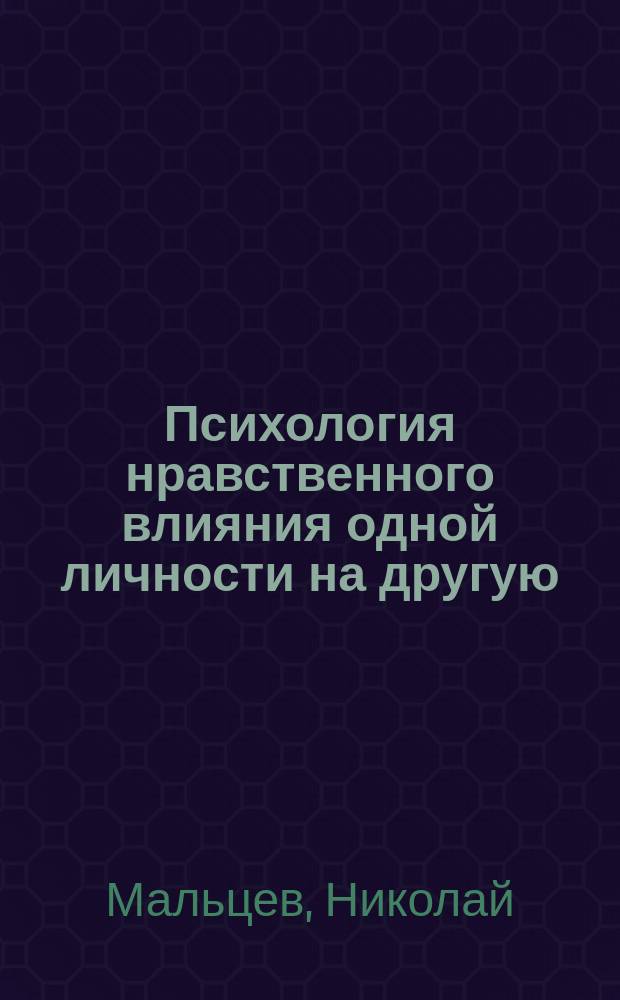 Психология нравственного влияния одной личности на другую

Мальцев, Николай